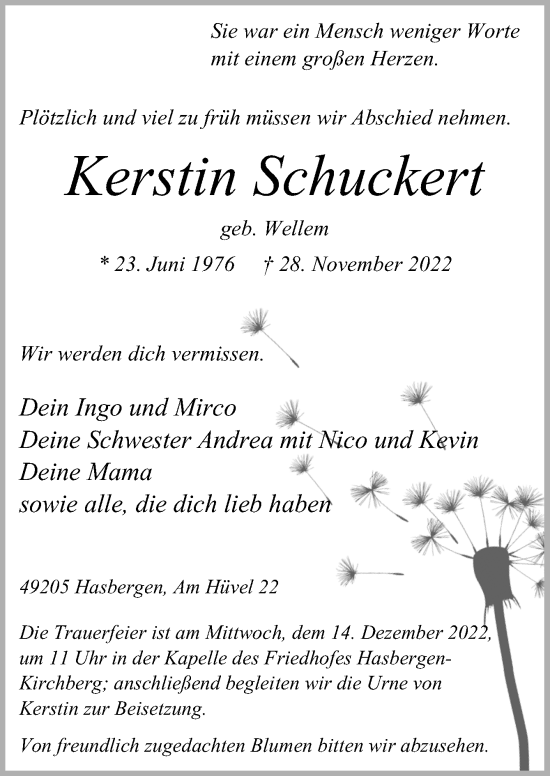 Sie war ein Mensch weniger Worte
mit einem großen Herzen.

Plötzlich und viel zu früh müssen wir Abschied nehmen.

Kerstin Schuckert

geb. Wellem

* 23. Juni 1976 † 28. November 2022

Wir werden dich vermissen.

Dein Ingo und Mirco
Deine Schwester Andrea mit Nico und Kevin
Deine Mama
sowie alle, die dich lieb haben

49205 Hasbergen, Am Hüvel 22

Die Trauerfeier ist am Mittwoch, dem 14. Dezember 2022, um 11 Uhr in der Kapelle des Friedhofes Hasbergen-Kirchberg; anschließend begleiten wir die Urne von Kerstin zur Beisetzung.

Von freundlich zugedachten Blumen bitten wir abzusehen.